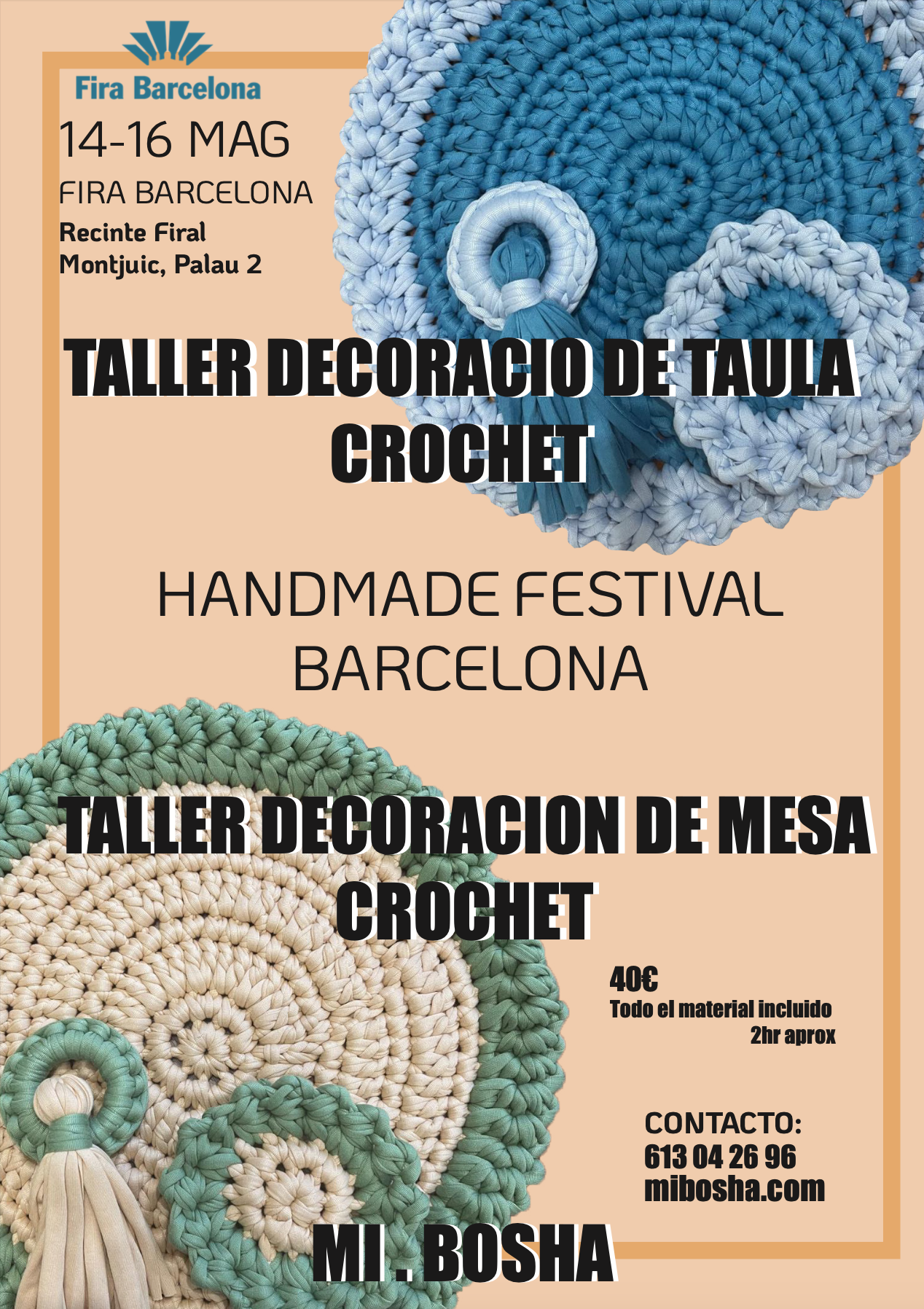 Fira Barcelona

14-16 MAG
FIRA BARCELONA
Recinte Firal
Montjuic, Palau 2

TALLER DECORACIO DE TAULA
CROCHET

HANDMADE FESTIVAL
BARCELONA

TALLER DECORACION DE MESA
CROCHET

40€
Todo el material incluido
2hr aprox

CONTACTO:
613 04 26 96
mibosha.com

MI . BOSHA